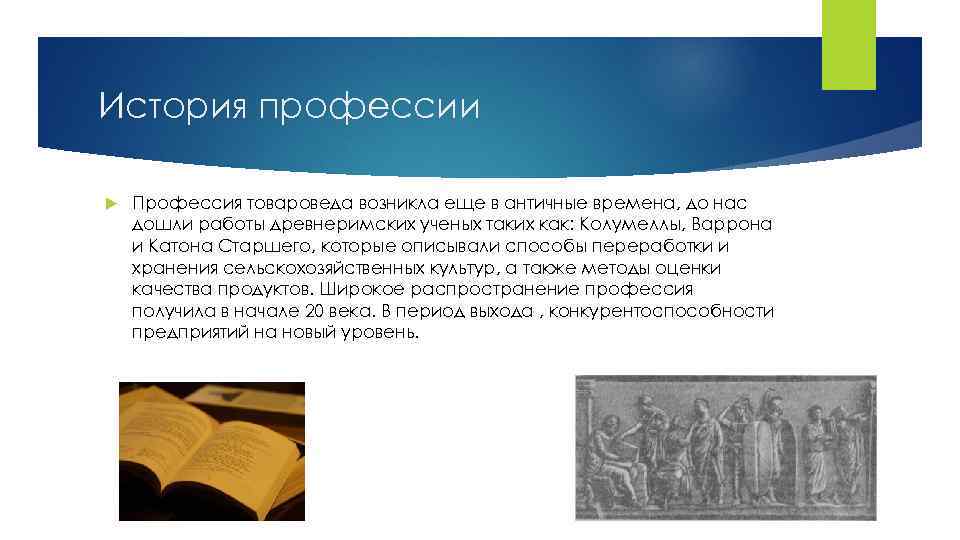 История профессии

Профессия товароведа возникла еще в античные времена, до нас дошли работы древнеримских ученых таких как: Колумеллы, Варрона и Катона Старшего, которые описывали способы переработки и хранения сельскохозяйственных культур, а также методы оценки качества продуктов. Широкое распространение профессия получила в начале 20 века. В период выхода , конкурентоспособности предприятий на новый уровень.